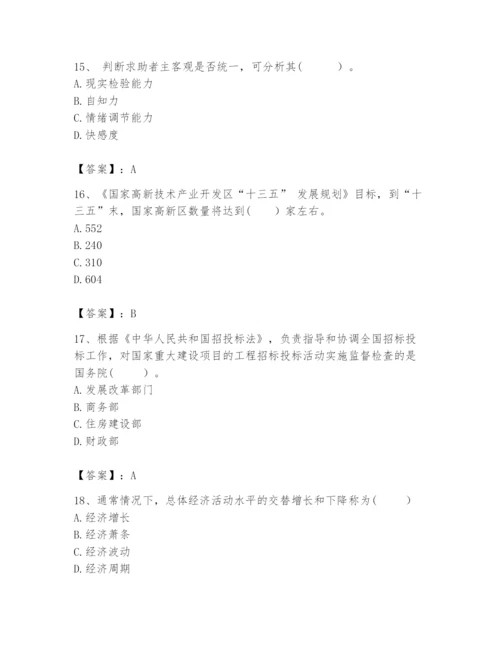 15、 判断求助者主客观是否统一，可分析其(　　)。
A. 现实检验能力
B. 自知力
C. 情绪调节能力
D. 快感度

【答案】：A

16、《国家高新技术产业开发区“十三五” 发展规划》目标，到“十三五”末，国家高新区数量将达到(　　)家左右。
A. 552
B. 240
C. 310
D. 604

【答案】：B

17、根据《中华人民共和国招投标法》，负责指导和协调全国招标投标工作，对国家重大建设项目的工程招标投标活动实施监督检查的是国务院(　　)。
A. 发展改革部门
B. 商务部
C. 住房建设部
D. 财政部

【答案】：A

18、通常情况下，总体经济活动水平的交替增长和下降称为(　　)
A. 经济增长
B. 经济萧条
C. 经济波动
D. 经济周期